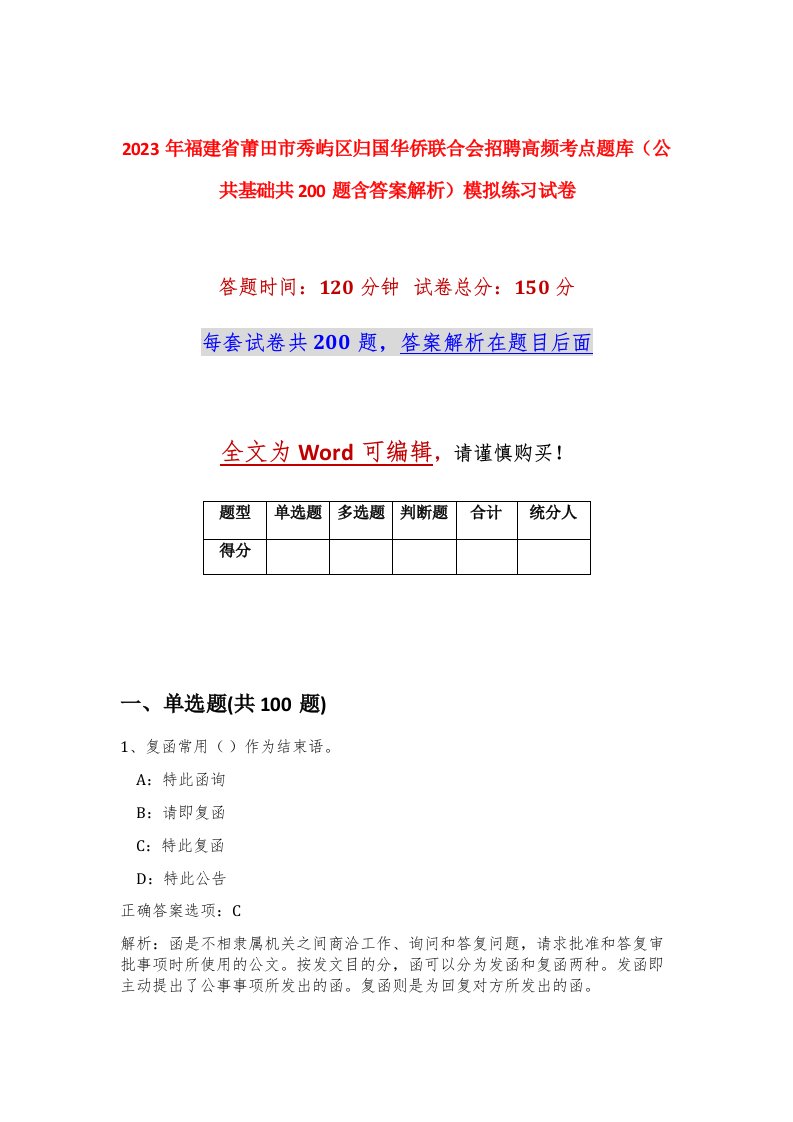 2023年福建省莆田市秀屿区归国华侨联合会招聘高频考点题库（公共基础共200题含答案解析）模拟练习试卷

答题时间：120分钟 试卷总分：150分

每套试卷共200题，答案解析在题目后面

全文为Word可编辑，请谨慎购买！

| 题型 | 单选题 | 多选题 | 判断题 | 合计 | 统分人 |
|---|---|---|---|---|---|
| 得分 | | | | | |

一、单选题(共100题)

1、复函常用（）作为结束语。

A：特此函询

B：请即复函

C：特此复函

D：特此公告

正确答案选项：C

解析：函是不相隶属机关之间商洽工作、询问和答复问题，请求批准和答复审批事项时所使用的公文。按发文目的分，函可以分为发函和复函两种。发函即主动提出了公事事项所发出的函。复函则是为回复对方所发出的函。